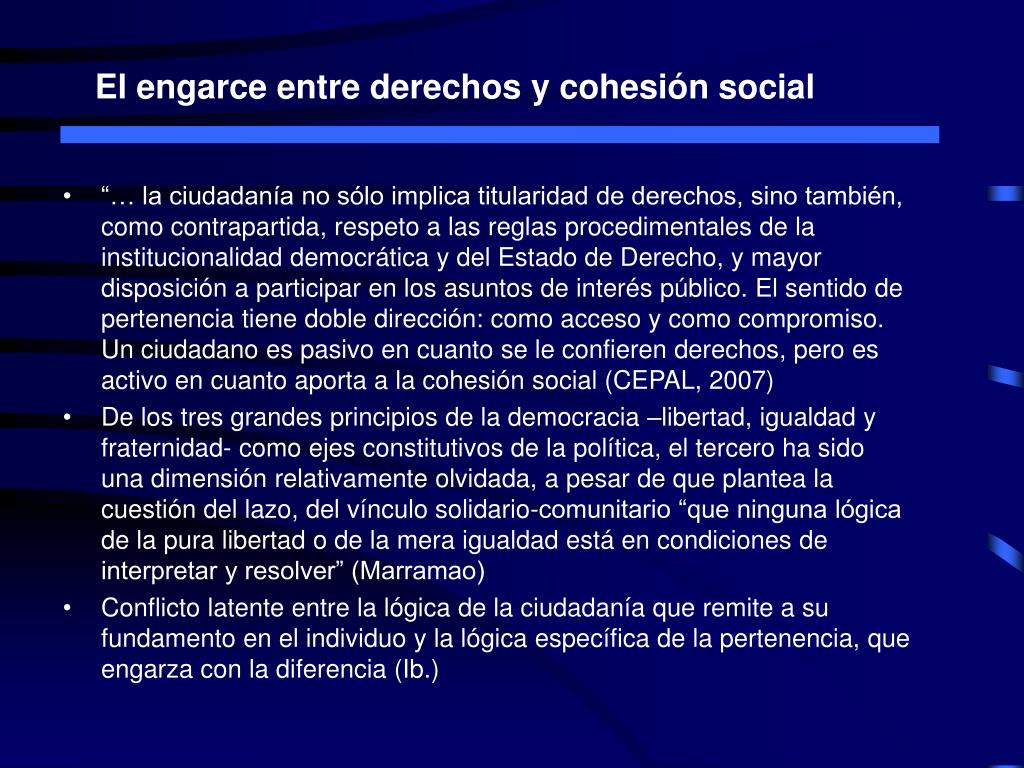 El engarce entre derechos y cohesión social

• “… la ciudadanía no sólo implica titularidad de derechos, sino también, como contrapartida, respeto a las reglas procedimentales de la institucionalidad democrática y del Estado de Derecho, y mayor disposición a participar en los asuntos de interés público. El sentido de pertenencia tiene doble dirección: como acceso y como compromiso. Un ciudadano es pasivo en cuanto se le confieren derechos, pero es activo en cuanto aporta a la cohesión social (CEPAL, 2007)
• De los tres grandes principios de la democracia –libertad, igualdad y fraternidad- como ejes constitutivos de la política, el tercero ha sido una dimensión relativamente olvidada, a pesar de que plantea la cuestión del lazo, del vínculo solidario-comunitario “que ninguna lógica de la pura libertad o de la mera igualdad está en condiciones de interpretar y resolver” (Marramao)
• Conflicto latente entre la lógica de la ciudadanía que remite a su fundamento en el individuo y la lógica específica de la pertenencia, que engarza con la diferencia (Ib.)